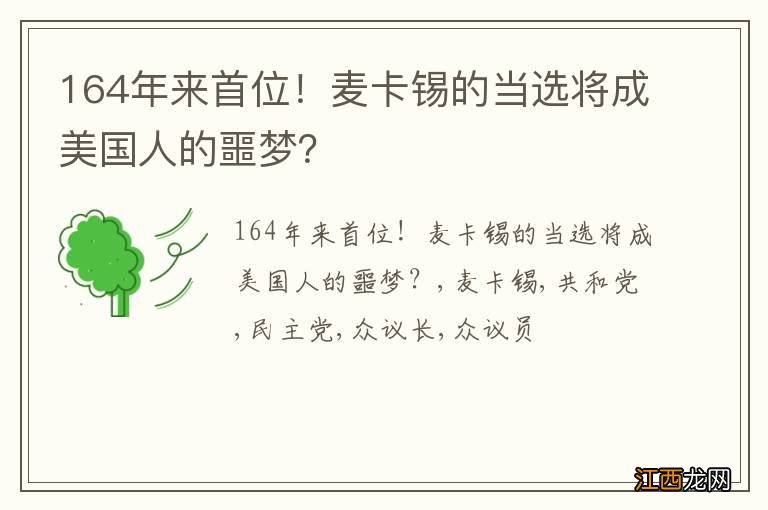 164年来首位！麦卡锡的当选将成美国人的噩梦?

164年来首位！麦卡锡的当选将成美国人的噩梦？，麦卡锡，共和党，民主党，众议长，众议员

江西龙网